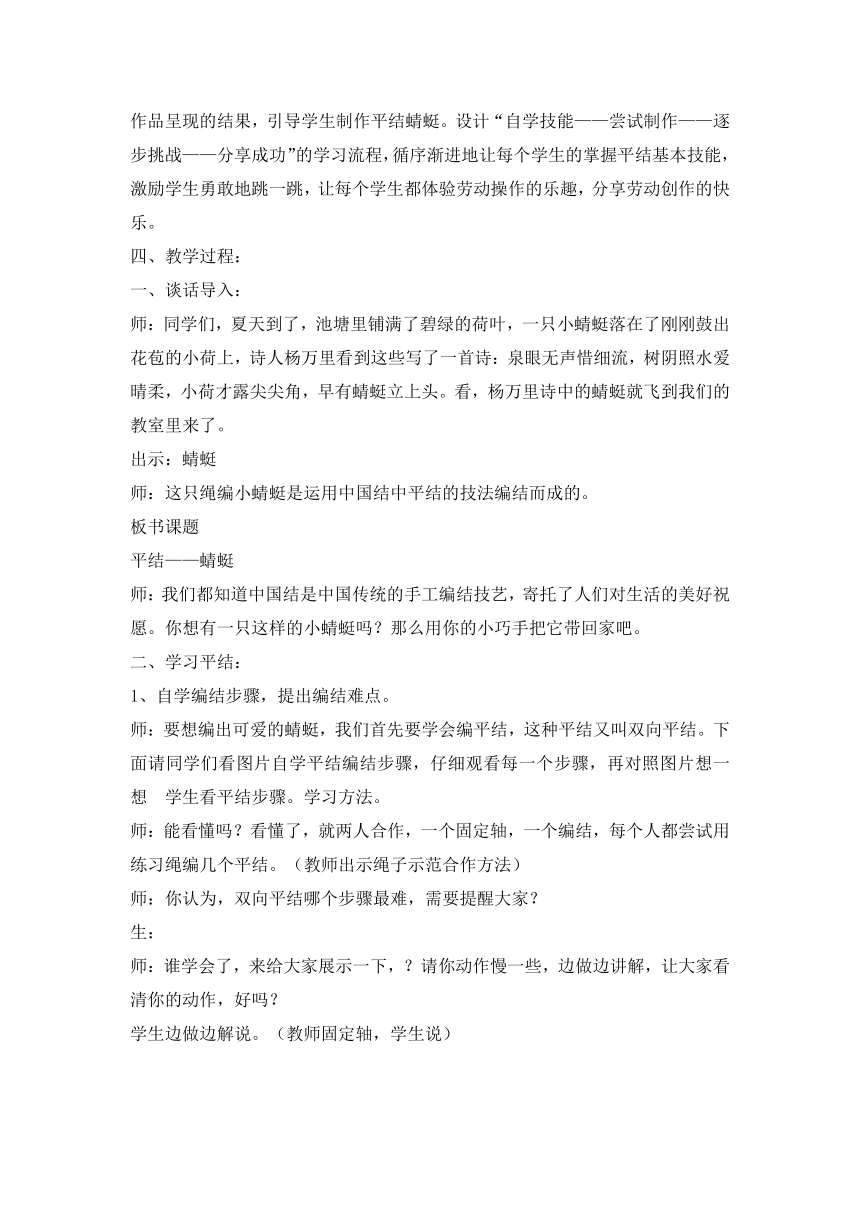 作品呈现的结果，引导学生制作平结蜻蜓。设计“自学技能——尝试制作——逐步挑战——分享成功”的学习流程，循序渐进地让每个学生的掌握平结基本技能，激励学生勇敢地跳一跳，让每个学生都体验劳动操作的乐趣，分享劳动创作的快乐。

四、教学过程：

一、谈话导入：

师：同学们，夏天到了，池塘里铺满了碧绿的荷叶，一只小蜻蜓落在了刚刚鼓出花苞的小荷上，诗人杨万里看到这些写了一首诗：泉眼无声惜细流，树阴照水爱晴柔，小荷才露尖尖角，早有蜻蜓立上头。看，杨万里诗中的蜻蜓就飞到我们的教室里来了。

出示：蜻蜓

师：这只绳编小蜻蜓是运用中国结中平结的技法编结而成的。

板书课题

平结——蜻蜓

师：我们都知道中国结是中国传统的手工编结技艺，寄托了人们对生活的美好祝愿。你想有一只这样的小蜻蜓吗？那么用你的小巧手把它带回家吧。

二、学习平结：

1、自学编结步骤，提出编结难点。

师：要想编出可爱的蜻蜓，我们首先要学会编平结，这种平结又叫双向平结。下面请同学们看图片自学平结编结步骤，仔细观看每一个步骤，再对照图片想一想 学生看平结步骤。学习方法。

师：能看懂吗？看懂了，就两人合作，一个固定轴，一个编结，每个人都尝试用练习绳编几个平结。（教师出示绳子示范合作方法）

师：你认为，双向平结哪个步骤最难，需要提醒大家？

生：

师：谁学会了，来给大家展示一下，？请你动作慢一些，边做边讲解，让大家看清你的动作，好吗？

学生边做边解说。（教师固定轴，学生说）